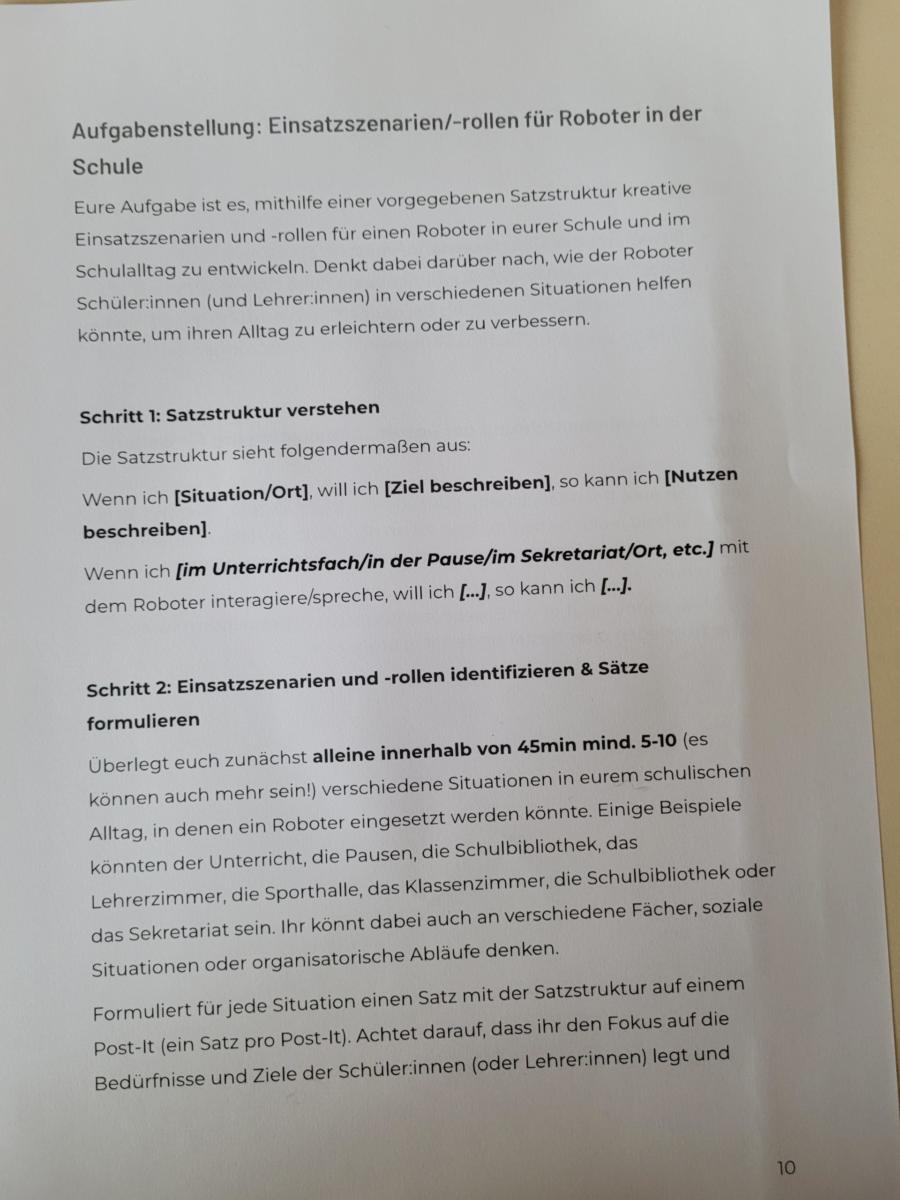 Aufgabenstellung: Einsatzszenarien/-rollen für Roboter in der Schule

Eure Aufgabe ist es, mithilfe einer vorgegebenen Satzstruktur kreative Einsatzszenarien und -rollen für einen Roboter in eurer Schule und im Schulalltag zu entwickeln. Denkt dabei darüber nach, wie der Roboter Schüler:innen (und Lehrer:innen) in verschiedenen Situationen helfen könnte, um ihren Alltag zu erleichtern oder zu verbessern.

Schritt 1: Satzstruktur verstehen

Die Satzstruktur sieht folgendermaßen aus:

Wenn ich [Situation/Ort], will ich [Ziel beschreiben], so kann ich [Nutzen beschreiben].

Wenn ich [im Unterrichtsfach/in der Pause/im Sekretariat/Ort, etc.] mit dem Roboter interagiere/spreche, will ich [...], so kann ich [...].

Schritt 2: Einsatzszenarien und -rollen identifizieren & Sätze formulieren

Überlegt euch zunächst alleine innerhalb von 45min mind. 5-10 (es können auch mehr sein!) verschiedene Situationen in eurem schulischen Alltag, in denen ein Roboter eingesetzt werden könnte. Einige Beispiele könnten der Unterricht, die Pausen, die Schulbibliothek, das Lehrerzimmer, die Sporthalle, das Klassenzimmer, die Schulbibliothek oder das Sekretariat sein. Ihr könnt dabei auch an verschiedene Fächer, soziale Situationen oder organisatorische Abläufe denken.

Formuliert für jede Situation einen Satz mit der Satzstruktur auf einem Post-It (ein Satz pro Post-It). Achtet darauf, dass ihr den Fokus auf die Bedürfnisse und Ziele der Schüler:innen (oder Lehrer:innen) legt und

10